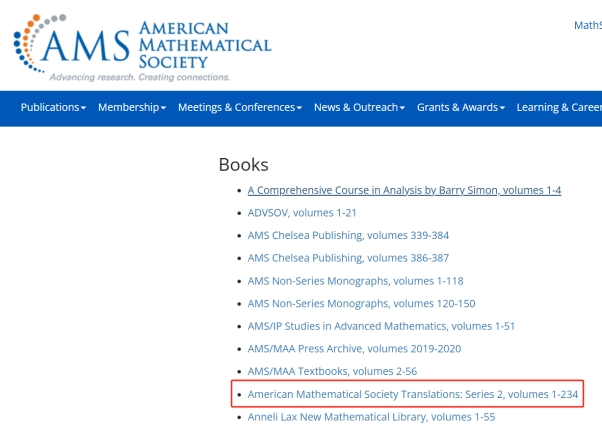 AMS AMERICAN MATHEMATICAL SOCIETY
Advancing research. Creating connections.

MathS

Publications Membership Meetings & Conferences News & Outreach Grants & Awards Learning & Caree

Books

- A Comprehensive Course in Analysis by Barry Simon, volumes 1-4
- ADVSOV, volumes 1-21
- AMS Chelsea Publishing, volumes 339-384
- AMS Chelsea Publishing, volumes 386-387
- AMS Non-Series Monographs, volumes 1-118
- AMS Non-Series Monographs, volumes 120-150
- AMS/IP Studies in Advanced Mathematics, volumes 1-51
- AMS/MAA Press Archive, volumes 2019-2020
- AMS/MAA Textbooks, volumes 2-56
- American Mathematical Society Translations: Series 2, volumes 1-234
- Anneli Lax New Mathematical Library, volumes 1-55